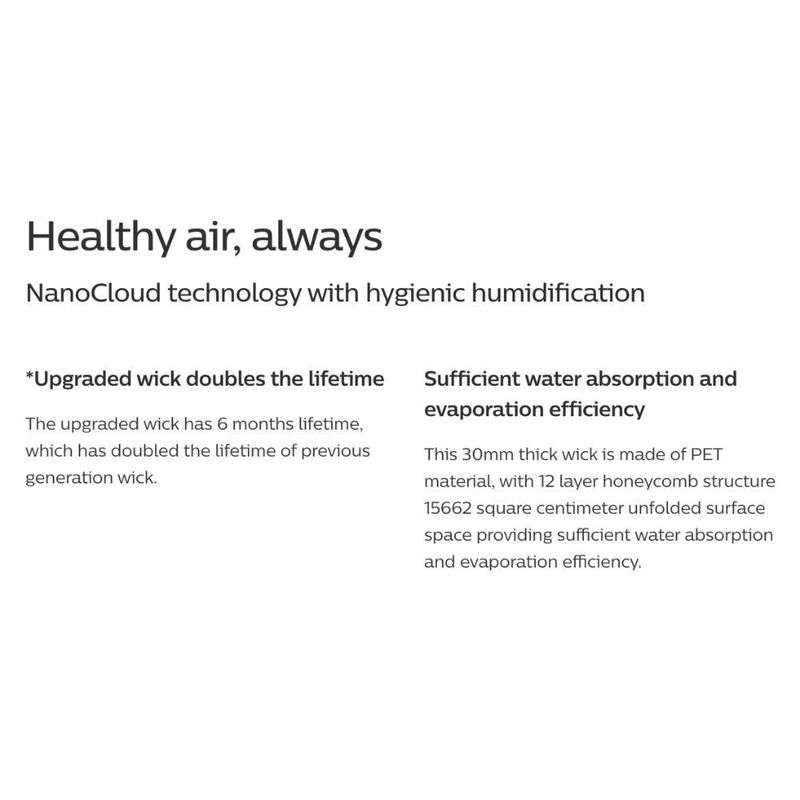 Healthy air, always

NanoCloud technology with hygienic humidification

*Upgraded wick doubles the lifetime

The upgraded wick has 6 months lifetime, which has doubled the lifetime of previous generation wick.

Sufficient water absorption and evaporation efficiency

This 30mm thick wick is made of PET material, with 12 layer honeycomb structure 15662 square centimeter unfolded surface space providing sufficient water absorption and evaporation efficiency.